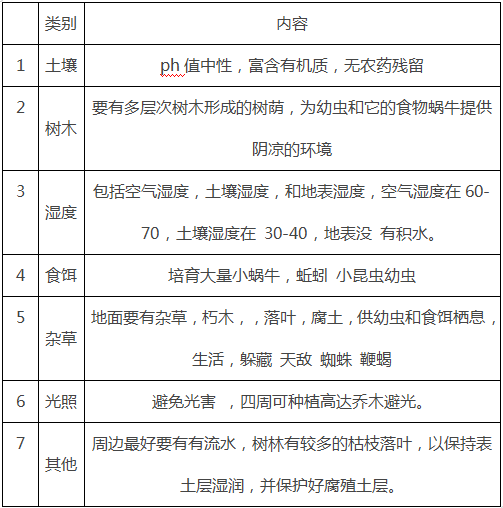 |  | 类别 | 内容 |
|---|---|---|
| 1 | 土壤 | ph 值中性，富含有机质，无农药残留 |
| 2 | 树木 | 要有多层次树木形成的树荫，为幼虫和它的食物蜗牛提供阴凉的环境 |
| 3 | 湿度 | 包括空气湿度，土壤湿度，和地表湿度，空气湿度在 60-70，土壤湿度在 30-40，地表没 有积水。 |
| 4 | 食饵 | 培育大量小蜗牛，蚯蚓 小昆虫幼虫 |
| 5 | 杂草 | 地面要有杂草，朽木，，落叶，腐土，供幼虫和食饵栖息，生活，躲藏 天敌 蜘蛛 鞭蝎 |
| 6 | 光照 | 避免光害 ，四周可种植高达乔木避光。 |
| 7 | 其他 | 周边最好要有有流水，树林有较多的枯枝落叶，以保持表土层湿润，并保护好腐殖土层。 |